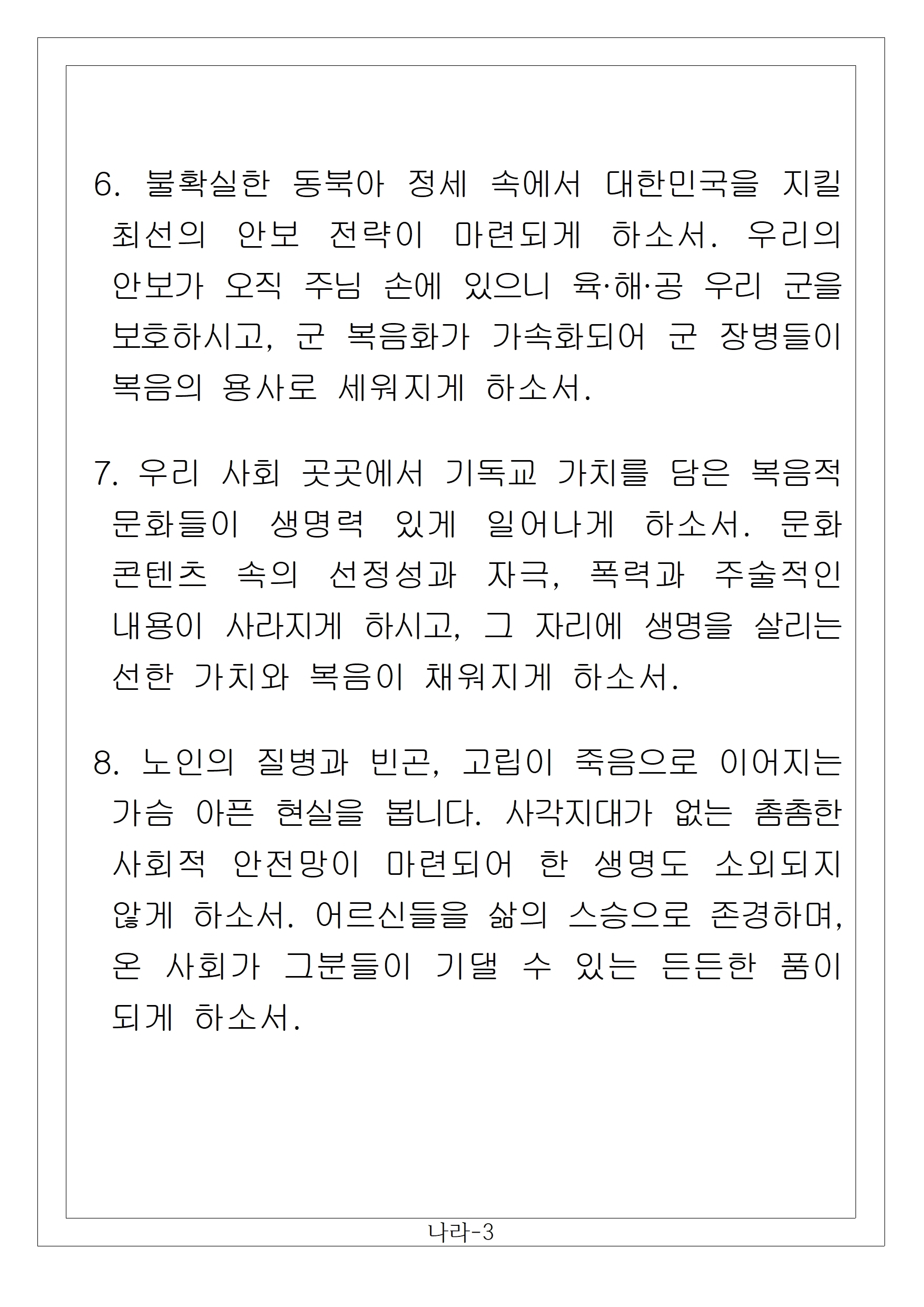 6. 불확실한 동북아 정세 속에서 대한민국을 지킬 최선의 안보 전략이 마련되게 하소서. 우리의 안보가 오직 주님 손에 있으니 육·해·공 우리 군을 보호하시고, 군 복음화가 가속화되어 군 장병들이 복음의 용사로 세워지게 하소서.

7. 우리 사회 곳곳에서 기독교 가치를 담은 복음적 문화들이 생명력 있게 일어나게 하소서. 문화 콘텐츠 속의 선정성과 자극, 폭력과 주술적인 내용이 사라지게 하시고, 그 자리에 생명을 살리는 선한 가치와 복음이 채워지게 하소서.

8. 노인의 질병과 빈곤, 고립이 죽음으로 이어지는 가슴 아픈 현실을 봅니다. 사각지대가 없는 촘촘한 사회적 안전망이 마련되어 한 생명도 소외되지 않게 하소서. 어르신들을 삶의 스승으로 존경하며, 온 사회가 그분들이 기댈 수 있는 든든한 품이 되게 하소서.

나라-3